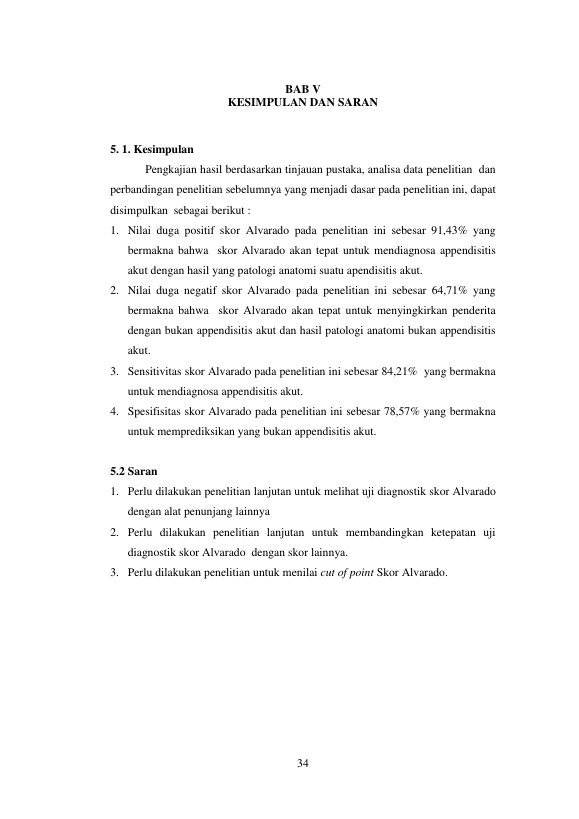 BAB V
KESIMPULAN DAN SARAN

5. 1. Kesimpulan

Pengkajian hasil berdasarkan tinjauan pustaka, analisa data penelitian dan perbandingan penelitian sebelumnya yang menjadi dasar pada penelitian ini, dapat disimpulkan sebagai berikut :

1. Nilai duga positif skor Alvarado pada penelitian ini sebesar 91,43% yang bermakna bahwa skor Alvarado akan tepat untuk mendiagnosa appendisitis akut dengan hasil yang patologi anatomi suatu apendisitis akut.
2. Nilai duga negatif skor Alvarado pada penelitian ini sebesar 64,71% yang bermakna bahwa skor Alvarado akan tepat untuk menyingkirkan penderita dengan bukan appendisitis akut dan hasil patologi anatomi bukan appendisitis akut.
3. Sensitivitas skor Alvarado pada penelitian ini sebesar 84,21% yang bermakna untuk mendiagnosa appendisitis akut.
4. Spesifisitas skor Alvarado pada penelitian ini sebesar 78,57% yang bermakna untuk memprediksikan yang bukan appendisitis akut.

5.2 Saran

1. Perlu dilakukan penelitian lanjutan untuk melihat uji diagnostik skor Alvarado dengan alat penunjang lainnya
2. Perlu dilakukan penelitian lanjutan untuk membandingkan ketepatan uji diagnostik skor Alvarado dengan skor lainnya.
3. Perlu dilakukan penelitian untuk menilai cut of point Skor Alvarado.

34